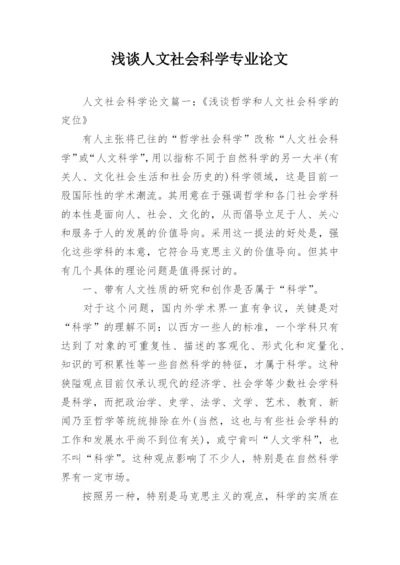 浅谈人文社会科学专业论文

人文社会科学论文篇一：《浅谈哲学和人文社会科学的定位》

有人主张将已往的“哲学社会科学”改称“人文社会科学”或“人文科学”，用以指称不同于自然科学的另一大半(有关人、文化社会生活和社会历史的)科学领域，这是目前一股国际性的学术潮流。其用意在于强调哲学和各门社会学科的本性是面向人、社会、文化的，从而倡导立足于人、关心和服务于人的发展的价值导向。采用这一提法的好处是，强化这些学科的本意，它符合马克思主义的价值导向。但其中有几个具体的理论问题是值得探讨的。

一、带有人文性质的研究和创作是否属于“科学”。

对于这个问题，国内外学术界一直有争议，关键是对“科学”的理解不同：以西方一些人的标准，一个学科只有达到了对象的可重复性、描述的客观化、形式化和定量化、知识的可积累性等一些自然科学的特征，才属于科学。这种狭隘观点目前仅承认现代的经济学、社会学等少数社会学科是科学，而把政治学、史学、法学、文学、艺术、教育、新闻乃至哲学等统统排除在外(当然，这也与有些社会学科的工作和发展水平尚不到位有关)，或宁肯叫“人文学科”，也不叫“科学”。这种观点影响了不少人，特别是在自然科学界有一定市场。

按照另一种，特别是马克思主义的观点，科学的实质在